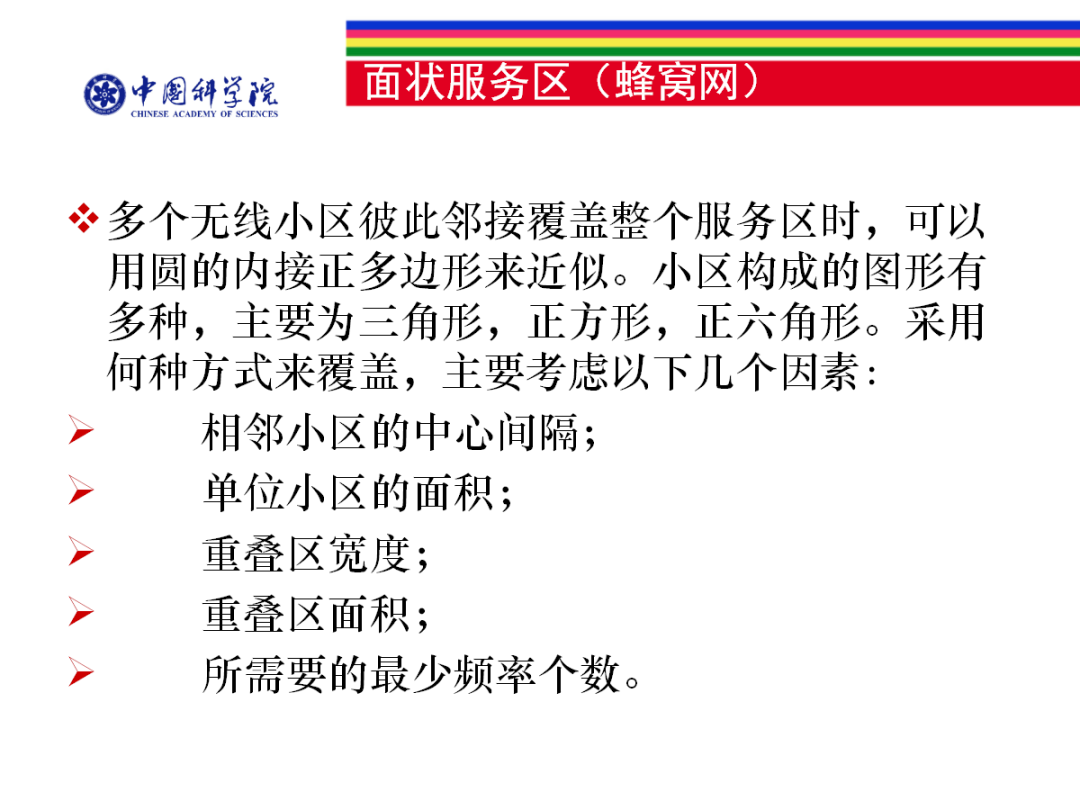 中国科学院
CHINESE ACADEMY OF SCIENCES

面状服务区（蜂窝网）

❖ 多个无线小区彼此邻接覆盖整个服务区时，可以用圆的内接正多边形来近似。小区构成的图形有多种，主要为三角形，正方形，正六角形。采用何种方式来覆盖，主要考虑以下几个因素：

➢ 相邻小区的中心间隔；

➢ 单位小区的面积；

➢ 重叠区宽度；

➢ 重叠区面积；

➢ 所需要的最少频率个数。